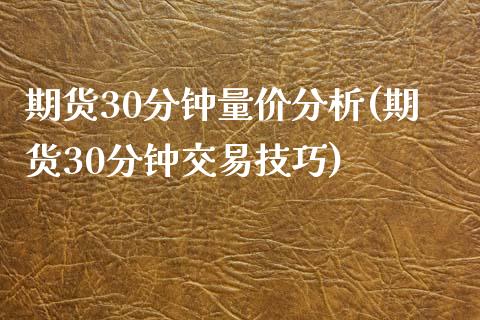 期货30分钟量价分析(期货30分钟交易技巧)